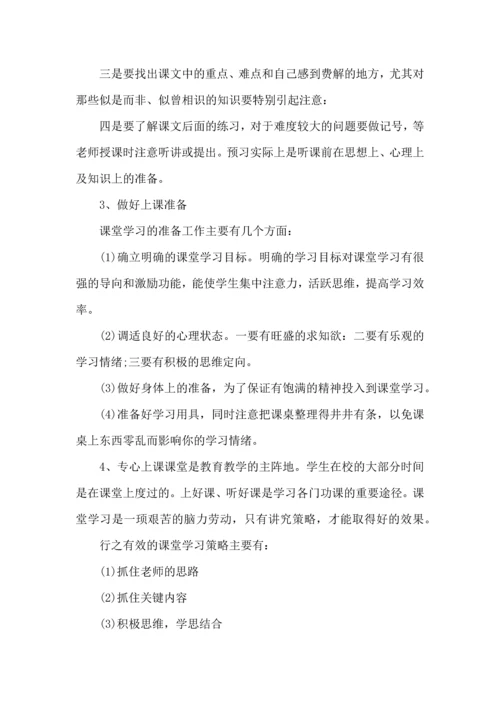 三是要找出课文中的重点、难点和自己感到费解的地方，尤其对那些似是而非、似曾相识的知识要特别引起注意：

四是要了解课文后面的练习，对于难度较大的问题要做记号，等老师授课时注意听讲或提出。预习实际上是听课前在思想上、心理上及知识上的准备。

3、做好上课准备

课堂学习的准备工作主要有几个方面：

(1)确立明确的课堂学习目标。明确的学习目标对课堂学习有很强的导向和激励功能，能使学生集中注意力，活跃思维，提高学习效率。

(2)调适良好的心理状态。一要有旺盛的求知欲：二要有乐观的学习情绪;三要有积极的思维定向。

(3)做好身体上的准备，为了保证有饱满的精神投入到课堂学习。

(4)准备好学习用具，同时注意把课桌整理得井井有条，以免课桌上东西零乱而影响你的学习情绪。

4、专心上课课堂是教育教学的主阵地。学生在校的大部分时间是在课堂上度过的。上好课、听好课是学习各门功课的重要途径。课堂学习是一项艰苦的脑力劳动，只有讲究策略，才能取得好的效果。

行之有效的课堂学习策略主要有：

(1)抓住老师的思路

(2)抓住关键内容

(3)积极思维，学思结合